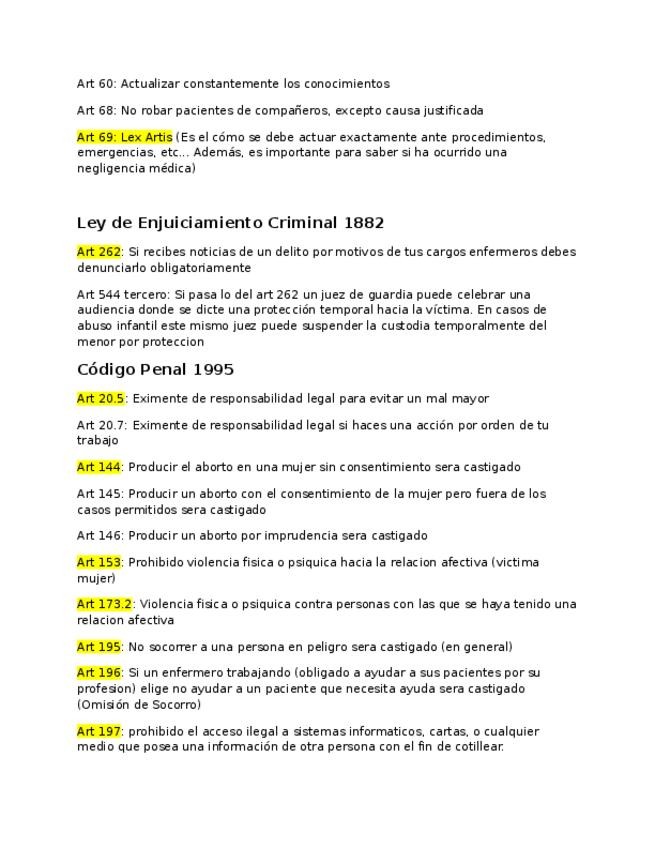 Art 60: Actualizar constantemente los conocimientos

Art 68: No robar pacientes de compañeros, excepto causa justificada

Art 69: Lex Artis (Es el cómo se debe actuar exactamente ante procedimientos, emergencias, etc... Además, es importante para saber si ha ocurrido una negligencia médica)

Ley de Enjuiciamiento Criminal 1882

Art 262: Si recibes noticias de un delito por motivos de tus cargos enfermeros debes denunciarlo obligatoriamente

Art 544 tercero: Si pasa lo del art 262 un juez de guardia puede celebrar una audiencia donde se dicte una protección temporal hacia la víctima. En casos de abuso infantil este mismo juez puede suspender la custodia temporalmente del menor por proteccion

Código Penal 1995

Art 20.5: Eximente de responsabilidad legal para evitar un mal mayor

Art 20.7: Eximente de responsabilidad legal si haces una acción por orden de tu trabajo

Art 144: Producir el aborto en una mujer sin consentimiento sera castigado

Art 145: Producir un aborto con el consentimiento de la mujer pero fuera de los casos permitidos sera castigado

Art 146: Producir un aborto por imprudencia sera castigado

Art 153: Prohibido violencia fisica o psiquica hacia la relacion afectiva (victima mujer)

Art 173.2: Violencia fisica o psiquica contra personas con las que se haya tenido una relacion afectiva

Art 195: No socorrer a una persona en peligro sera castigado (en general)

Art 196: Si un enfermero trabajando (obligado a ayudar a sus pacientes por su profesion) elige no ayudar a un paciente que necesita ayuda sera castigado (Omisión de Socorro)

Art 197: prohibido el acceso ilegal a sistemas informaticos, cartas, o cualquier medio que posea una información de otra persona con el fin de cotillear.